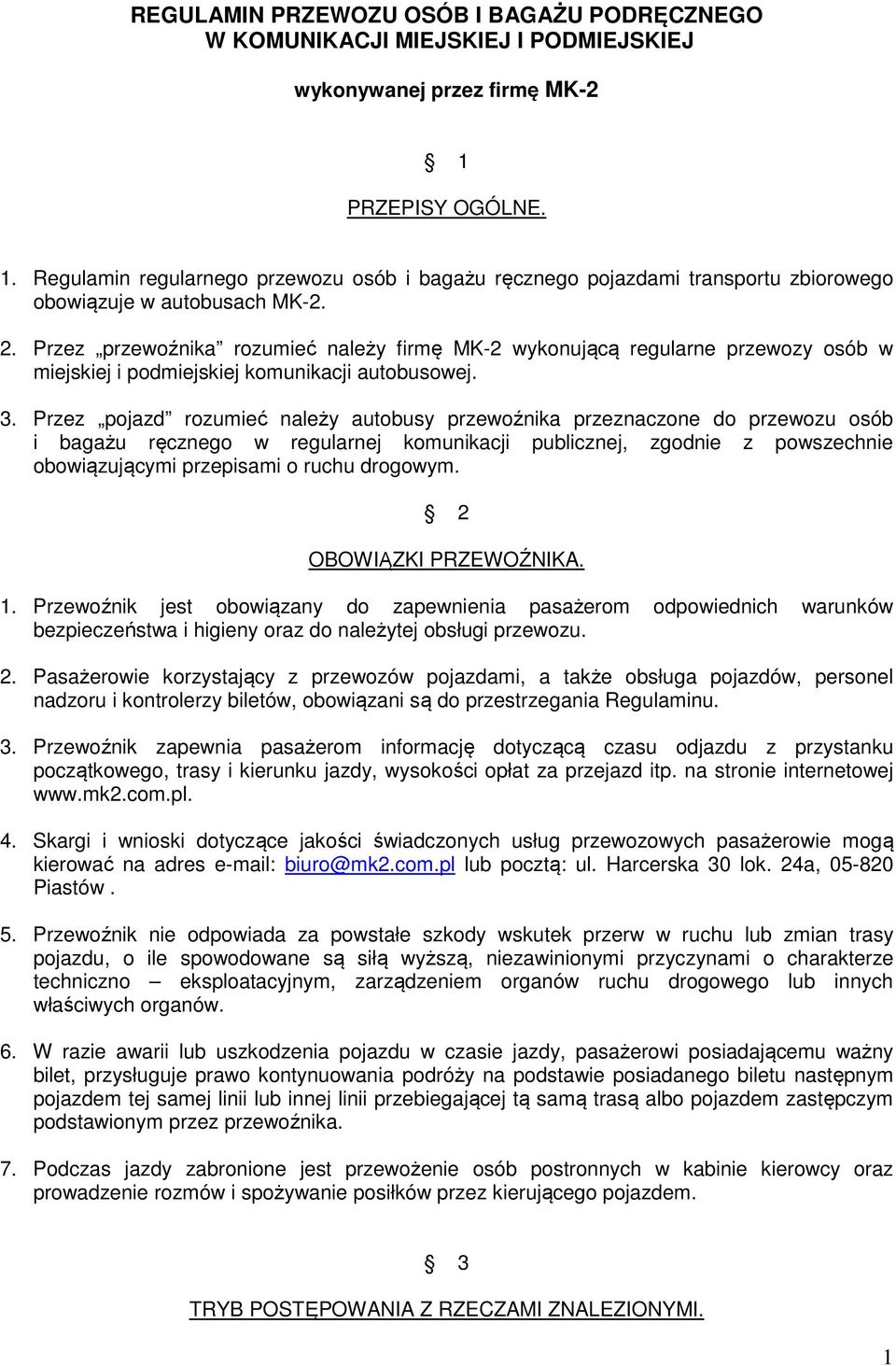 REGULAMIN PRZEWOZU OSÓB I BAGAŻU PODRĘCZNEGO W KOMUNIKACJI MIEJSKIEJ I PODMIEJSKIEJ

wykonywanej przez firmę MK-2

§ 1

PRZEPISY OGÓLNE.

1. Regulamin regularnego przewozu osób i bagażu ręcznego pojazdami transportu zbiorowego obowiązuje w autobusach MK-2.

2. Przez „przewoźnika” rozumieć należy firmę MK-2 wykonującą regularne przewozy osób w miejskiej i podmiejskiej komunikacji autobusowej.

3. Przez „pojazd” rozumieć należy autobusy przewoźnika przeznaczone do przewozu osób i bagażu ręcznego w regularnej komunikacji publicznej, zgodnie z powszechnie obowiązującymi przepisami o ruchu drogowym.

§ 2

OBOWIĄZKI PRZEWOŹNIKA.

1. Przewoźnik jest obowiązany do zapewnienia pasażerom odpowiednich warunków bezpieczeństwa i higieny oraz do należytej obsługi przewozu.

2. Pasażerowie korzystający z przewozów pojazdami, a także obsługa pojazdów, personel nadzoru i kontrolerzy biletów, obowiązani są do przestrzegania Regulaminu.

3. Przewoźnik zapewnia pasażerom informację dotyczącą czasu odjazdu z przystanku początkowego, trasy i kierunku jazdy, wysokości opłat za przejazd itp. na stronie internetowej www.mk2.com.pl.

4. Skargi i wnioski dotyczące jakości świadczonych usług przewozowych pasażerowie mogą kierować na adres e-mail: biuro@mk2.com.pl lub pocztą: ul. Harcerska 30 lok. 24a, 05-820 Piastów .

5. Przewoźnik nie odpowiada za powstałe szkody wskutek przerw w ruchu lub zmian trasy pojazdu, o ile spowodowane są siłą wyższą, niezawinionymi przyczynami o charakterze techniczno – eksploatacyjnym, zarządzeniem organów ruchu drogowego lub innych właściwych organów.

6. W razie awarii lub uszkodzenia pojazdu w czasie jazdy, pasażerowi posiadającemu ważny bilet, przysługuje prawo kontynuowania podróży na podstawie posiadanego biletu następnym pojazdem tej samej linii lub innej linii przebiegającej tą samą trasą albo pojazdem zastępczym podstawionym przez przewoźnika.

7. Podczas jazdy zabronione jest przewożenie osób postronnych w kabinie kierowcy oraz prowadzenie rozmów i spożywanie posiłków przez kierującego pojazdem.

§ 3

TRYB POSTĘPOWANIA Z RZECZAMI ZNALEZIONYMI.

1